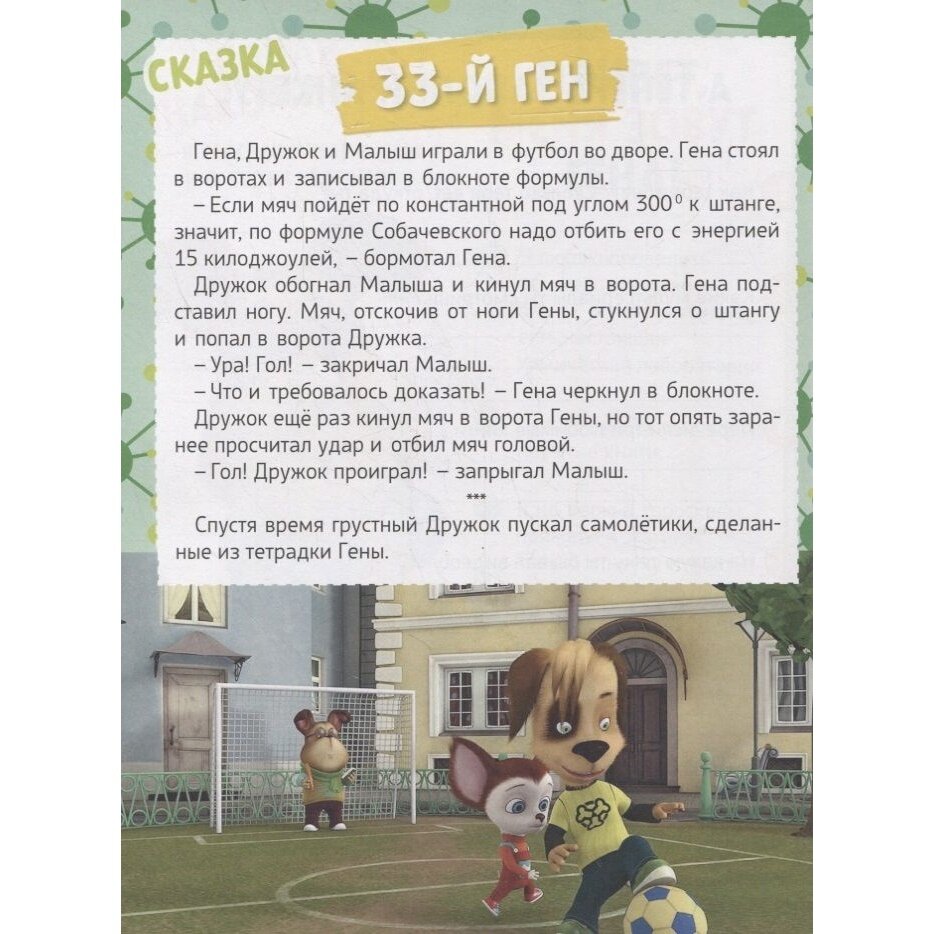 СКАЗКА

33-Й ГЕН

Гена, Дружок и Малыш играли в футбол во дворе. Гена стоял в воротах и записывал в блокноте формулы.

– Если мяч пойдёт по константной под углом $300^0$ к штанге, значит, по формуле Собачевского надо отбить его с энергией 15 килоджоулей, – бормотал Гена.

Дружок обогнал Малыша и кинул мяч в ворота. Гена подставил ногу. Мяч, отскочив от ноги Гены, стукнулся о штангу и попал в ворота Дружка.

– Ура! Гол! – закричал Малыш.

– Что и требовалось доказать! – Гена черкнул в блокноте.

Дружок ещё раз кинул мяч в ворота Гены, но тот опять заранее просчитал удар и отбил мяч головой.

– Гол! Дружок проиграл! – запрыгал Малыш.

***

Спустя время грустный Дружок пускал самолётики, сделанные из тетрадки Гены.